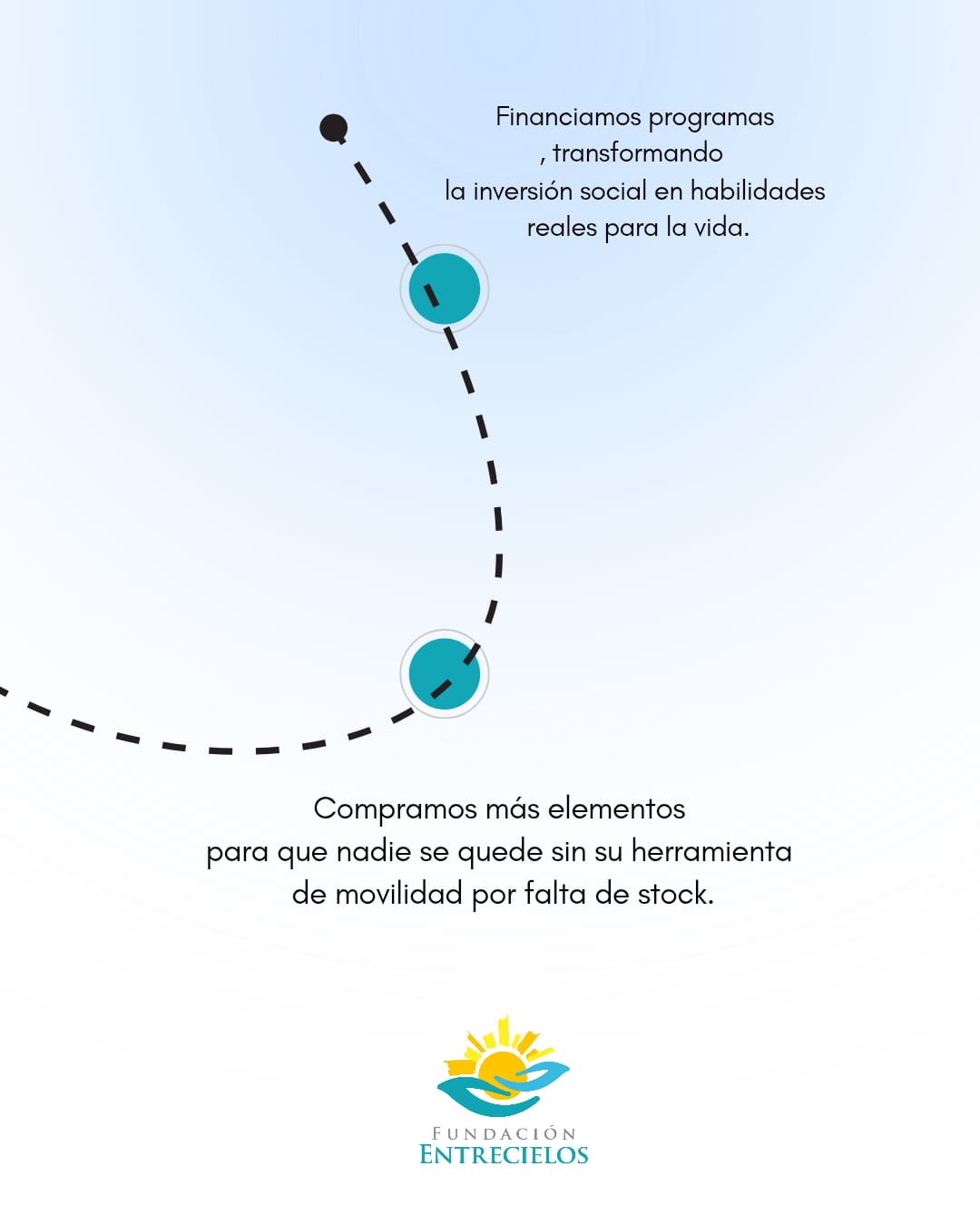 Financiamos programas
, transformando
la inversión social en habilidades
reales para la vida.

Compramos más elementos
para que nadie se quede sin su herramienta
de movilidad por falta de stock.

FUNDACIÓN
ENTRECIELOS